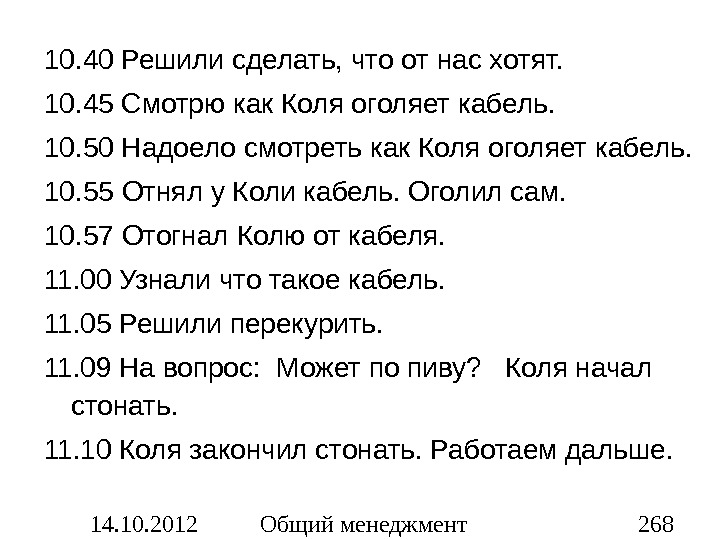 10.40 Решили сделать, что от нас хотят.

10.45 Смотрю как Коля оголяет кабель.

10.50 Надоело смотреть как Коля оголяет кабель.

10.55 Отнял у Коли кабель. Оголил сам.

10.57 Отогнал Колю от кабеля.

11.00 Узнали что такое кабель.

11.05 Решили перекурить.

11.09 На вопрос: Может по пиву? Коля начал стонать.

11.10 Коля закончил стонать. Работаем дальше.

14.10.2012 Общий менеджмент 268